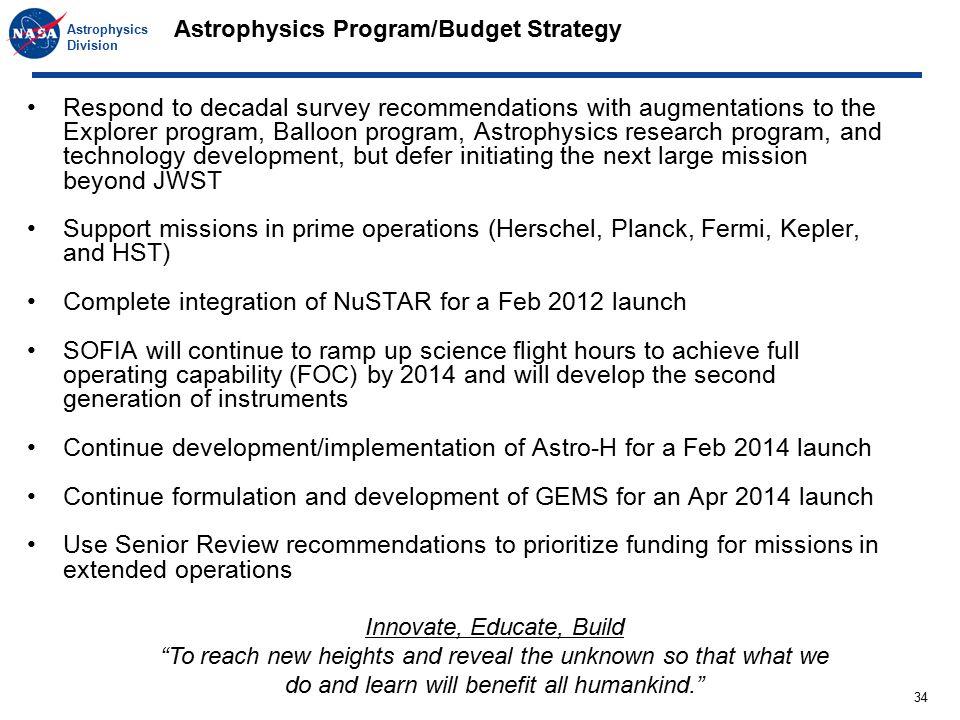 NASA Astrophysics Division

Astrophysics Program/Budget Strategy

• Respond to decadal survey recommendations with augmentations to the Explorer program, Balloon program, Astrophysics research program, and technology development, but defer initiating the next large mission beyond JWST

• Support missions in prime operations (Herschel, Planck, Fermi, Kepler, and HST)

• Complete integration of NuSTAR for a Feb 2012 launch

• SOFIA will continue to ramp up science flight hours to achieve full operating capability (FOC) by 2014 and will develop the second generation of instruments

• Continue development/implementation of Astro-H for a Feb 2014 launch

• Continue formulation and development of GEMS for an Apr 2014 launch

• Use Senior Review recommendations to prioritize funding for missions in extended operations

Innovate, Educate, Build
“To reach new heights and reveal the unknown so that what we do and learn will benefit all humankind.”

34